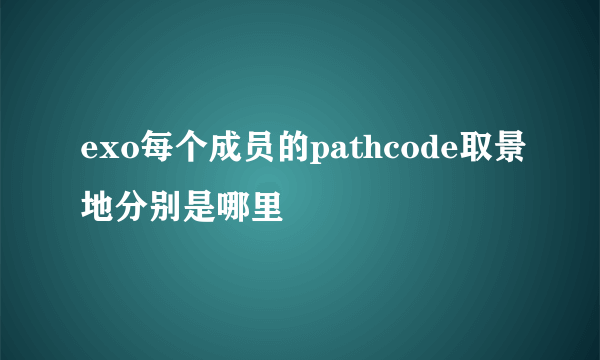 exo每个成员的pathcode取景地分别是哪里